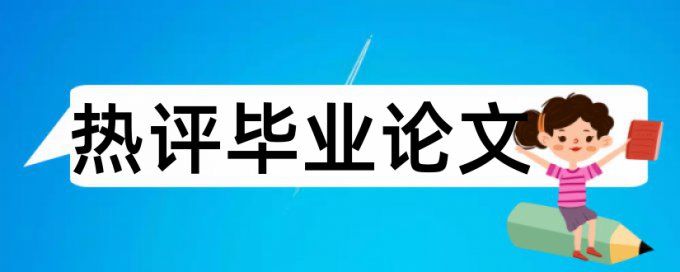 热评毕业论文